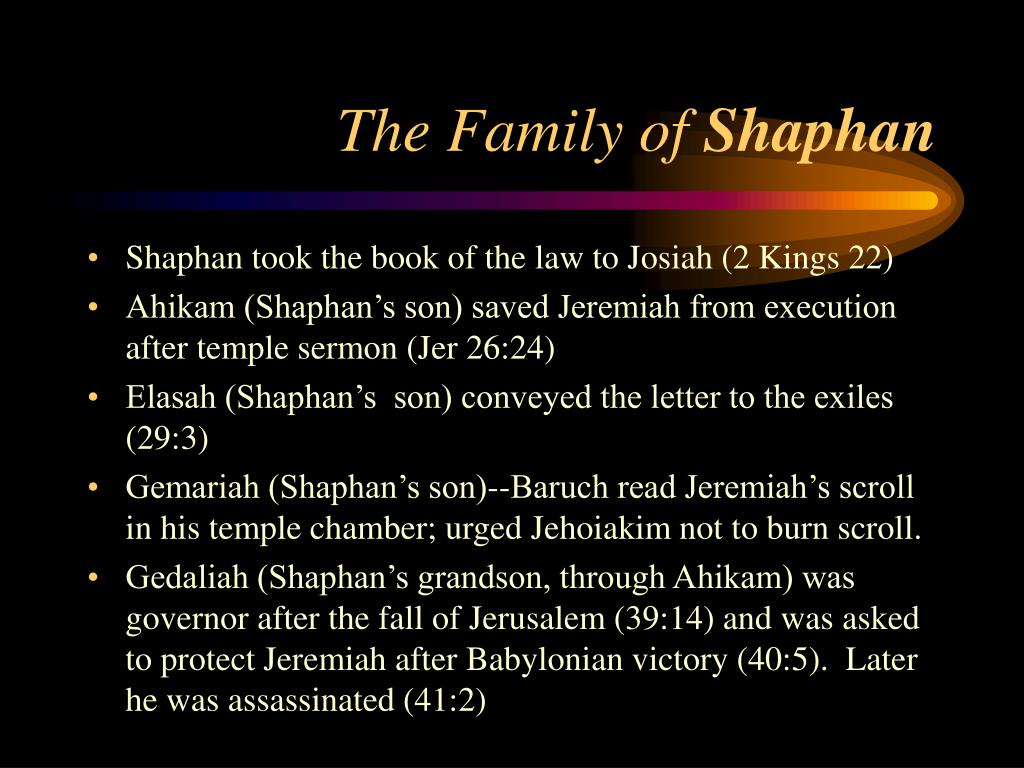 The Family of Shaphan

• Shaphan took the book of the law to Josiah (2 Kings 22)
• Ahikam (Shaphan's son) saved Jeremiah from execution after temple sermon (Jer 26:24)
• Elasah (Shaphan's son) conveyed the letter to the exiles (29:3)
• Gemariah (Shaphan's son)--Baruch read Jeremiah's scroll in his temple chamber; urged Jehoiakim not to burn scroll.
• Gedaliah (Shaphan's grandson, through Ahikam) was governor after the fall of Jerusalem (39:14) and was asked to protect Jeremiah after Babylonian victory (40:5). Later he was assassinated (41:2)